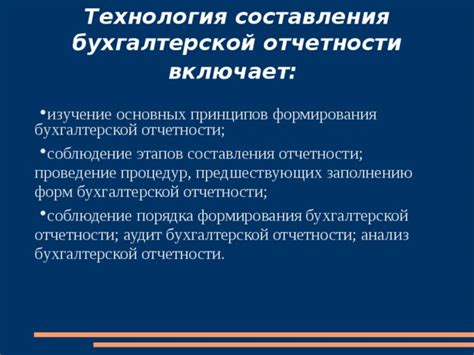 Технология составления бухгалтерской отчетности включает:

•изучение основных принципов формирования бухгалтерской отчетности;

•соблюдение этапов составления отчетности; проведение процедур, предшествующих заполнению форм бухгалтерской отчетности;

•соблюдение порядка формирования бухгалтерской отчетности; аудит бухгалтерской отчетности; анализ бухгалтерской отчетности.